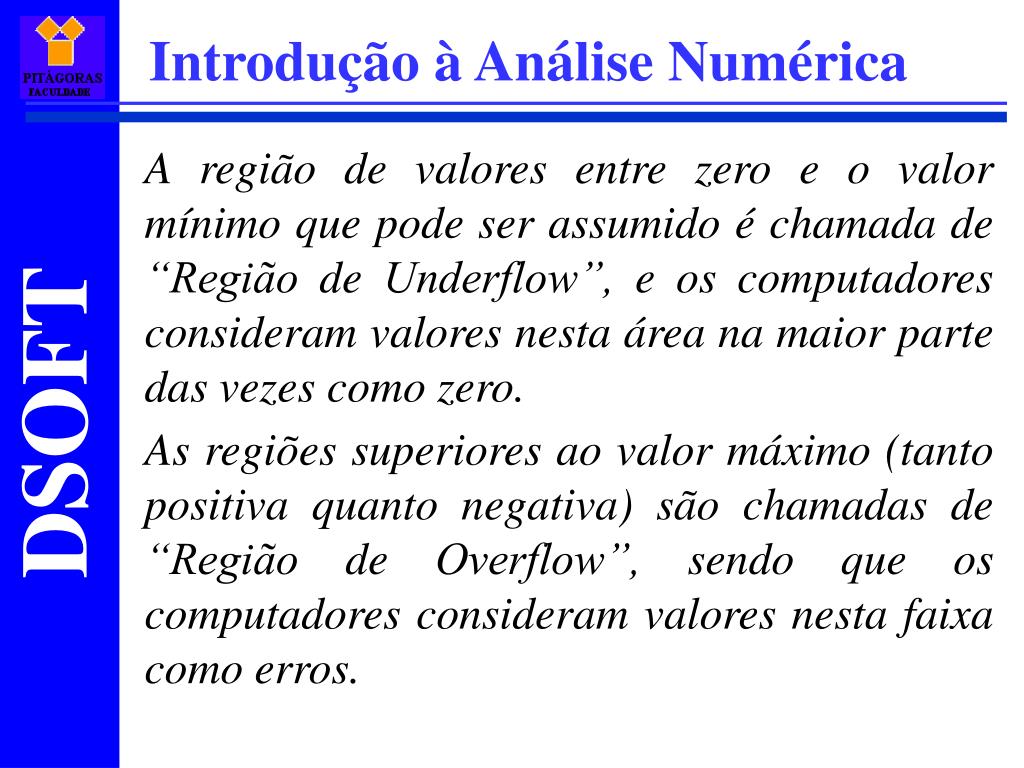 PITÁGORAS
FACULDADE

Introdução à Análise Numérica

DSOFT

A região de valores entre zero e o valor mínimo que pode ser assumido é chamada de “Região de Underflow”, e os computadores consideram valores nesta área na maior parte das vezes como zero.

As regiões superiores ao valor máximo (tanto positiva quanto negativa) são chamadas de “Região de Overflow”, sendo que os computadores consideram valores nesta faixa como erros.